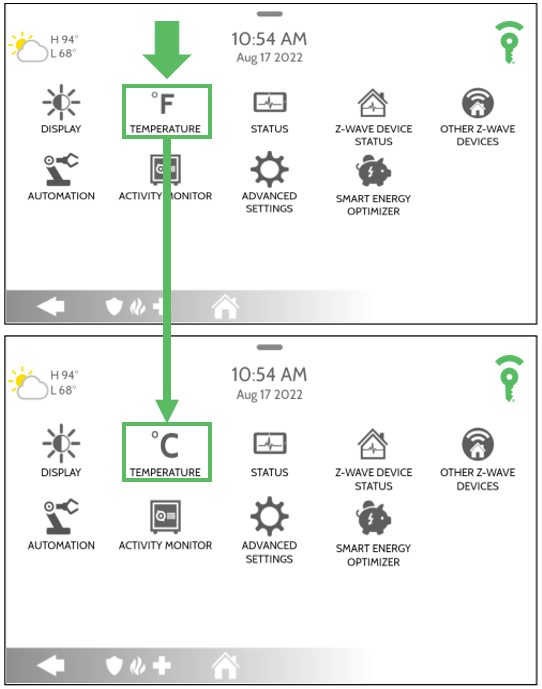 H 94°
L 68°

10:54 AM
Aug 17 2022

DISPLAY

°F
TEMPERATURE

STATUS

Z-WAVE DEVICE STATUS

OTHER Z-WAVE DEVICES

AUTOMATION

ACTIVITY MONITOR

ADVANCED SETTINGS

SMART ENERGY OPTIMIZER

H 94°
L 68°

10:54 AM
Aug 17 2022

DISPLAY

°C
TEMPERATURE

STATUS

Z-WAVE DEVICE STATUS

OTHER Z-WAVE DEVICES

AUTOMATION

ACTIVITY MONITOR

ADVANCED SETTINGS

SMART ENERGY OPTIMIZER